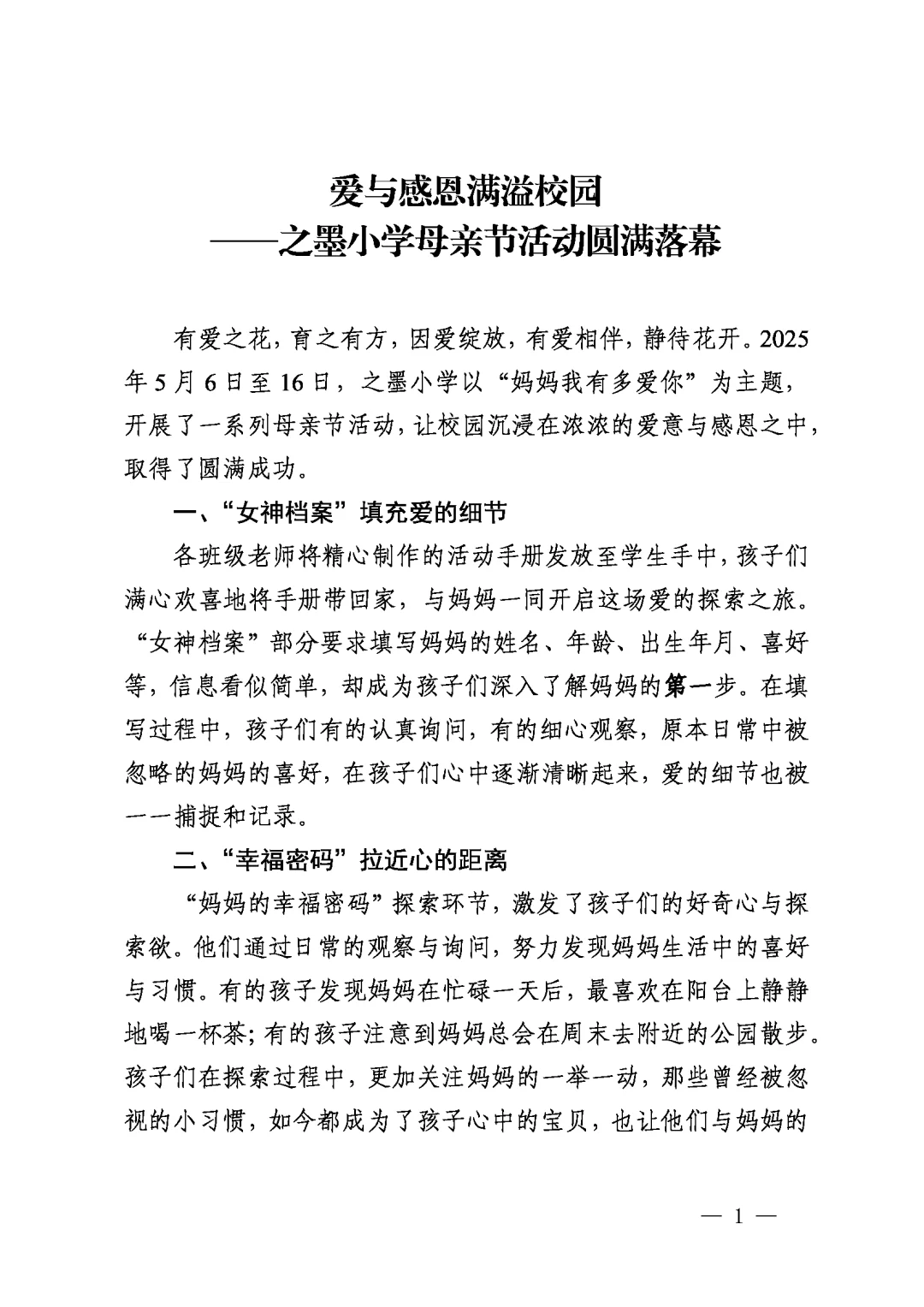 爱与感恩满溢校园
——之墨小学母亲节活动圆满落幕

有爱之花，育之有方，因爱绽放，有爱相伴，静待花开。2025年5月6日至16日，之墨小学以“妈妈我有多爱你”为主题，开展了一系列母亲节活动，让校园沉浸在浓浓的爱意与感恩之中，取得了圆满成功。

一、“女神档案”填充爱的细节

各班级老师将精心制作的活动手册发放至学生手中，孩子们满心欢喜地将手册带回家，与妈妈一同开启这场爱的探索之旅。“女神档案”部分要求填写妈妈的姓名、年龄、出生年月、喜好等，信息看似简单，却成为孩子们深入了解妈妈的第一步。在填写过程中，孩子们有的认真询问，有的细心观察，原本日常中被忽略的妈妈的喜好，在孩子们心中逐渐清晰起来，爱的细节也被一一捕捉和记录。

二、“幸福密码”拉近心的距离

“妈妈的幸福密码”探索环节，激发了孩子们的好奇心与探索欲。他们通过日常的观察与询问，努力发现妈妈生活中的喜好与习惯。有的孩子发现妈妈在忙碌一天后，最喜欢在阳台上静静地喝一杯茶；有的孩子注意到妈妈总会在周末去附近的公园散步。孩子们在探索过程中，更加关注妈妈的一举一动，那些曾经被忽视的小习惯，如今都成为了孩子心中的宝贝，也让他们与妈妈的

— 1 —